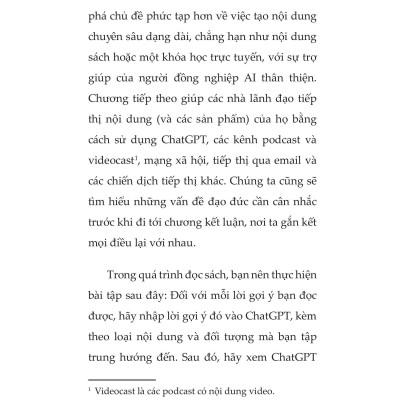 phá chủ đề phức tạp hơn về việc tạo nội dung chuyên sâu dạng dài, chẳng hạn như nội dung sách hoặc một khóa học trực tuyến, với sự trợ giúp của người đồng nghiệp AI thân thiện. Chương tiếp theo giúp các nhà lãnh đạo tiếp thị nội dung (và các sản phẩm) của họ bằng cách sử dụng ChatGPT, các kênh podcast và videocast$^1$, mạng xã hội, tiếp thị qua email và các chiến dịch tiếp thị khác. Chúng ta cũng sẽ tìm hiểu những vấn đề đạo đức cần cân nhắc trước khi đi tới chương kết luận, nơi ta gắn kết mọi điều lại với nhau.

Trong quá trình đọc sách, bạn nên thực hiện bài tập sau đây: Đối với mỗi lời gợi ý bạn đọc được, hãy nhập lời gợi ý đó vào ChatGPT, kèm theo loại nội dung và đối tượng mà bạn tập trung hướng đến. Sau đó, hãy xem ChatGPT

$^1$ Videocast là các podcast có nội dung video.